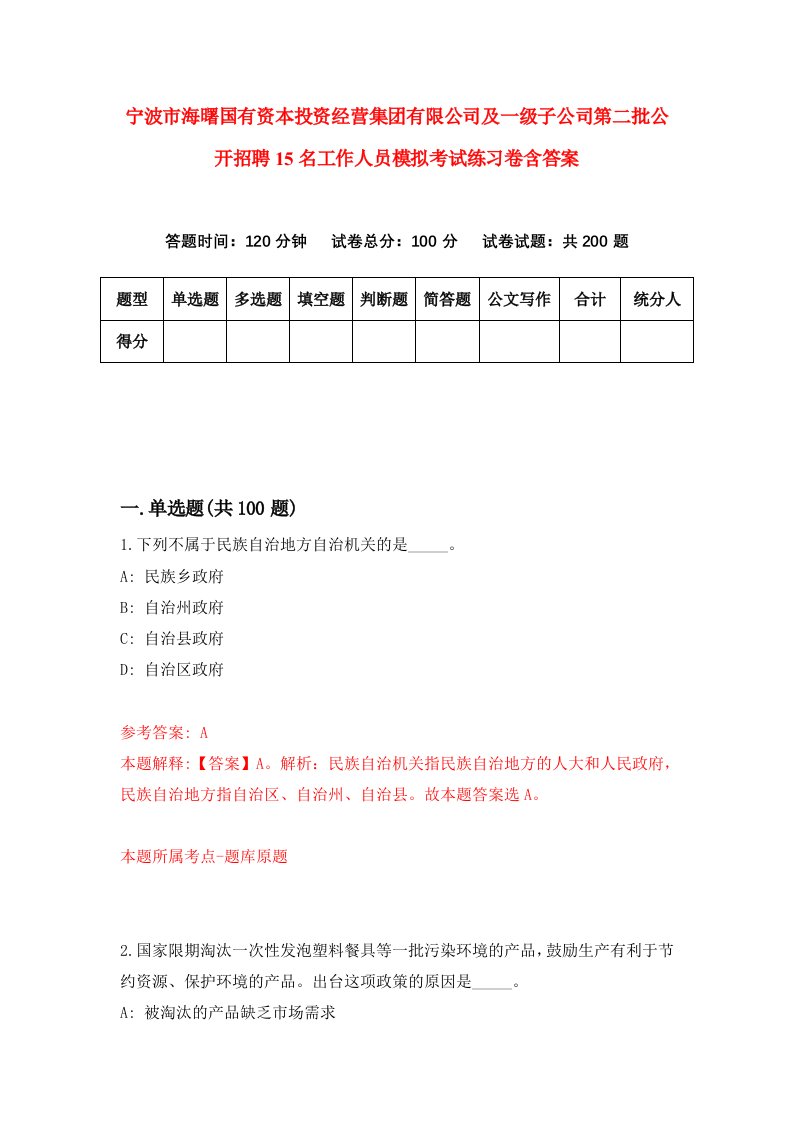 宁波市海曙国有资本投资经营集团有限公司及一级子公司第二批公开招聘15名工作人员模拟考试练习卷含答案

答题时间：120分钟　试卷总分：100分　试卷试题：共200题

| 题型 | 单选题 | 多选题 | 填空题 | 判断题 | 简答题 | 公文写作 | 合计 | 统分人 |
|---|---|---|---|---|---|---|---|---|
| 得分 | | | | | | | | |

一.单选题(共100题)

1.下列不属于民族自治地方自治机关的是_____。

A: 民族乡政府

B: 自治州政府

C: 自治县政府

D: 自治区政府

参考答案: A

本题解释:【答案】A。解析：民族自治机关指民族自治地方的人大和人民政府，民族自治地方指自治区、自治州、自治县。故本题答案选A。

本题所属考点-题库原题

2.国家限期淘汰一次性发泡塑料餐具等一批污染环境的产品，鼓励生产有利于节约资源、保护环境的产品。出台这项政策的原因是_____。

A: 被淘汰的产品缺乏市场需求